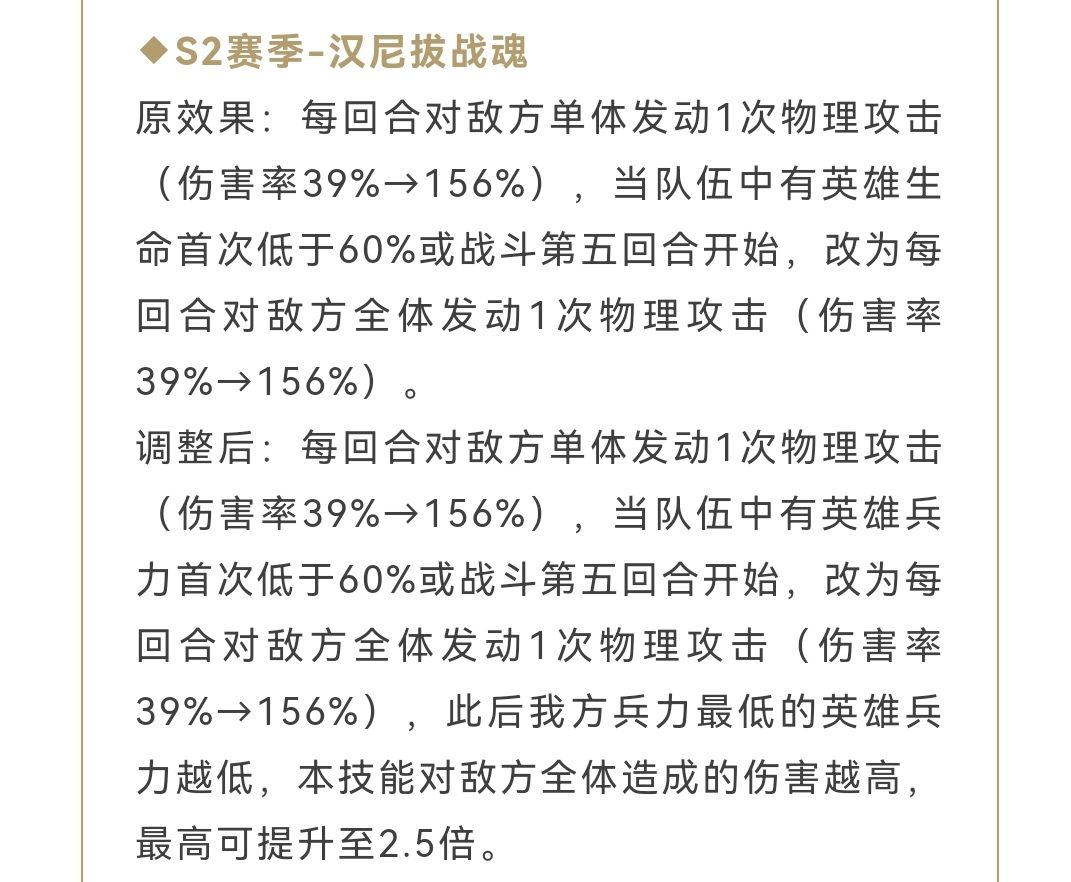 ◆S2赛季-汉尼拔战魂

原效果：每回合对敌方单体发动1次物理攻击（伤害率39%→156%），当队伍中有英雄生命首次低于60%或战斗第五回合开始，改为每回合对敌方全体发动1次物理攻击（伤害率39%→156%）。

调整后：每回合对敌方单体发动1次物理攻击（伤害率39%→156%），当队伍中有英雄兵力首次低于60%或战斗第五回合开始，改为每回合对敌方全体发动1次物理攻击（伤害率39%→156%），此后我方兵力最低的英雄兵力越低，本技能对敌方全体造成的伤害越高，最高可提升至2.5倍。